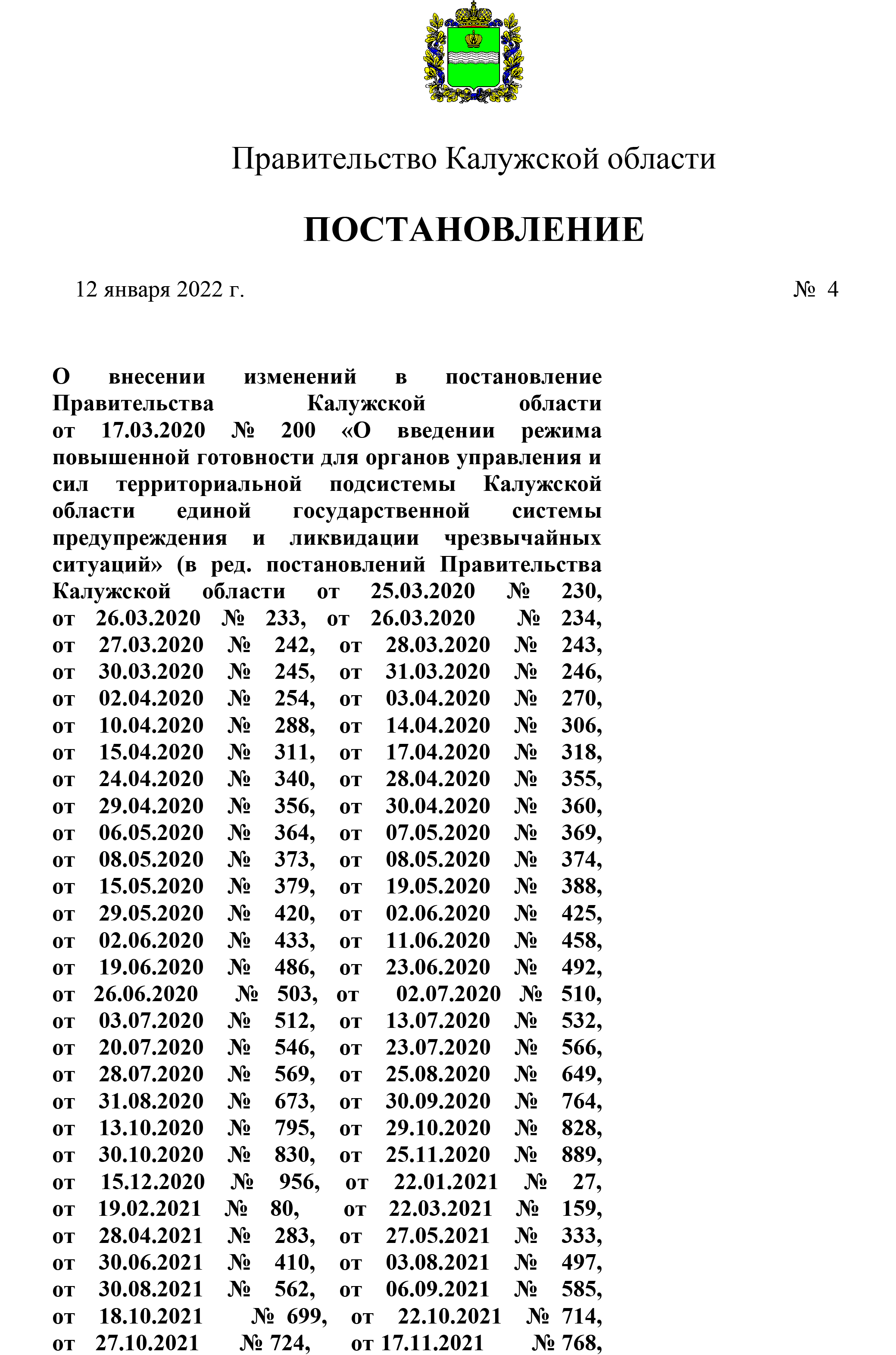 Правительство Калужской области

ПОСТАНОВЛЕНИЕ

12 января 2022 г. № 4

О внесении изменений в постановление Правительства Калужской области от 17.03.2020 № 200 «О введении режима повышенной готовности для органов управления и сил территориальной подсистемы Калужской области единой государственной системы предупреждения и ликвидации чрезвычайных ситуаций» (в ред. постановлений Правительства Калужской области от 25.03.2020 № 230, от 26.03.2020 № 233, от 26.03.2020 № 234, от 27.03.2020 № 242, от 28.03.2020 № 243, от 30.03.2020 № 245, от 31.03.2020 № 246, от 02.04.2020 № 254, от 03.04.2020 № 270, от 10.04.2020 № 288, от 14.04.2020 № 306, от 15.04.2020 № 311, от 17.04.2020 № 318, от 24.04.2020 № 340, от 28.04.2020 № 355, от 29.04.2020 № 356, от 30.04.2020 № 360, от 06.05.2020 № 364, от 07.05.2020 № 369, от 08.05.2020 № 373, от 08.05.2020 № 374, от 15.05.2020 № 379, от 19.05.2020 № 388, от 29.05.2020 № 420, от 02.06.2020 № 425, от 02.06.2020 № 433, от 11.06.2020 № 458, от 19.06.2020 № 486, от 23.06.2020 № 492, от 26.06.2020 № 503, от 02.07.2020 № 510, от 03.07.2020 № 512, от 13.07.2020 № 532, от 20.07.2020 № 546, от 23.07.2020 № 566, от 28.07.2020 № 569, от 25.08.2020 № 649, от 31.08.2020 № 673, от 30.09.2020 № 764, от 13.10.2020 № 795, от 29.10.2020 № 828, от 30.10.2020 № 830, от 25.11.2020 № 889, от 15.12.2020 № 956, от 22.01.2021 № 27, от 19.02.2021 № 80, от 22.03.2021 № 159, от 28.04.2021 № 283, от 27.05.2021 № 333, от 30.06.2021 № 410, от 03.08.2021 № 497, от 30.08.2021 № 562, от 06.09.2021 № 585, от 18.10.2021 № 699, от 22.10.2021 № 714, от 27.10.2021 № 724, от 17.11.2021 № 768,